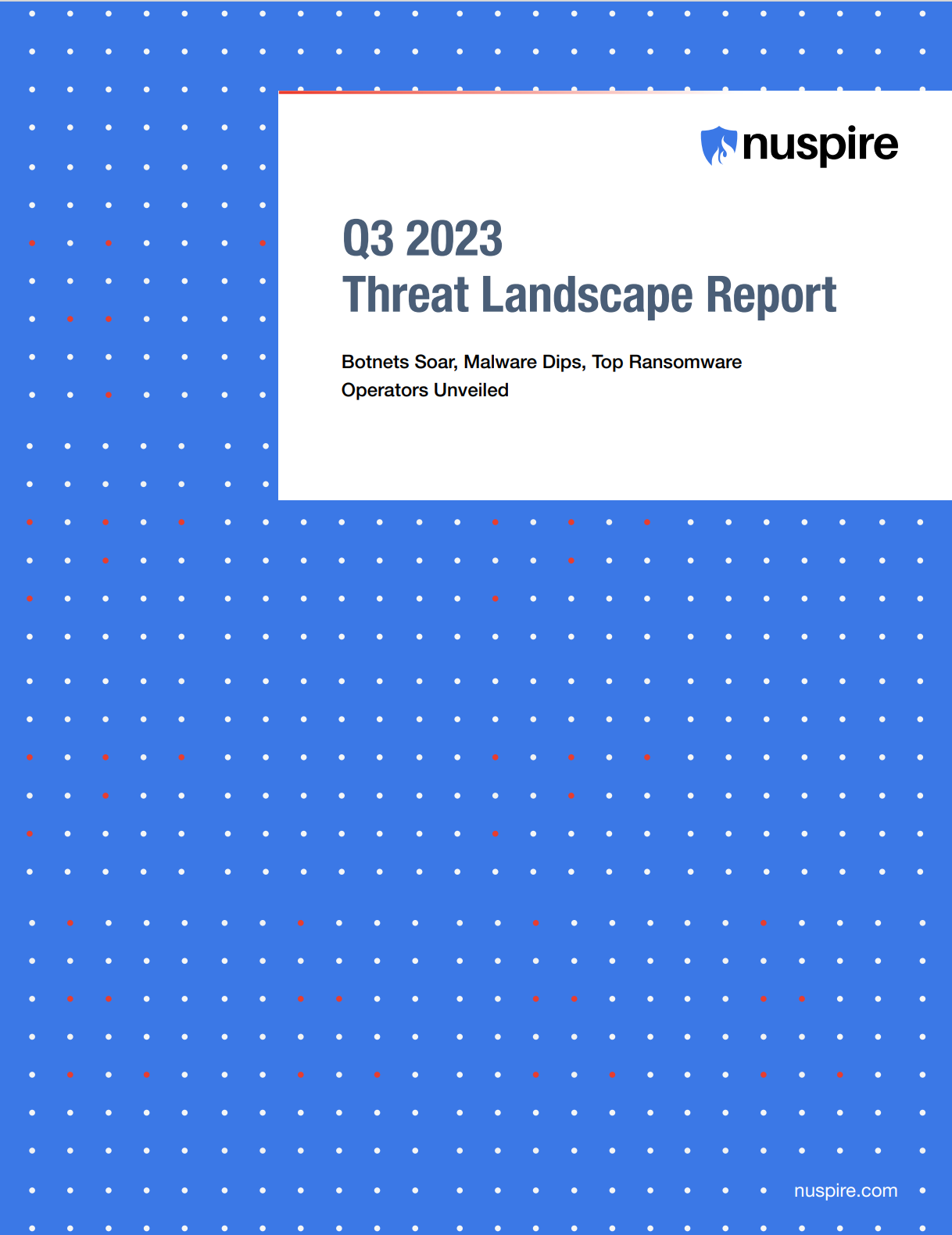 nuspire

Q3 2023
Threat Landscape Report

Botnets Soar, Malware Dips, Top Ransomware Operators Unveiled

nuspire.com